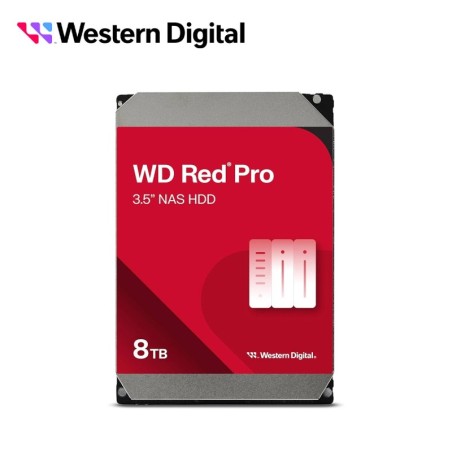 Western Digital

WD Red® Pro

3.5" NAS HDD

8TB

Western Digital.